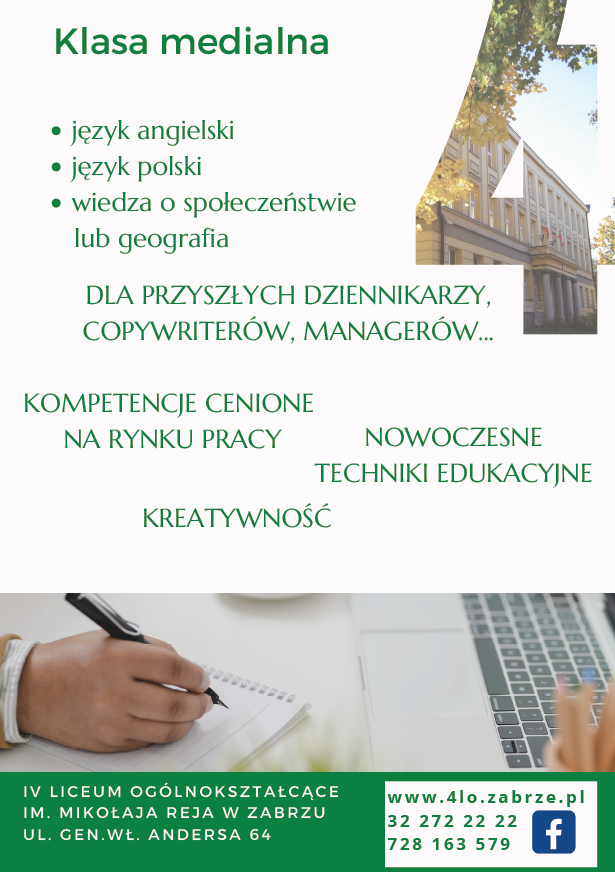 Klasa medialna

• język angielski
• język polski
• wiedza o społeczeństwie lub geografia

DLA PRZYSZŁYCH DZIENNIKARZY, COPYWRITERÓW, MANAGERÓW...

KOMPETENCJE CENIONE NA RYNKU PRACY

NOWOCZESNE TECHNIKI EDUKACYJNE

KREATYWNOŚĆ

IV LICEUM OGÓLNOKSZTAŁCĄCE
IM. MIKOŁAJA REJA W ZABRZU
UL. GEN.WŁ. ANDERSA 64

www.4lo.zabrze.pl
32 272 22 22
728 163 579